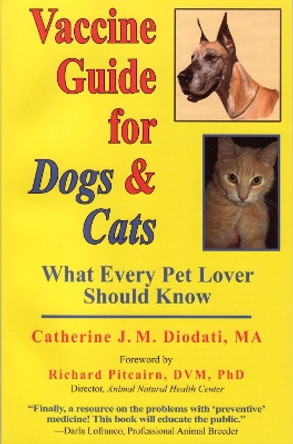 Vaccine Guide for Dogs & Cats

What Every Pet Lover Should Know

Catherine J. M. Diodati, MA

Foreword by
Richard Pitcairn, DVM, PhD
Director, Animal Natural Health Center

"Finally, a resource on the problems with 'preventive' medicine! This book will educate the public."
—Darla Lofranco, Professional Animal Breeder